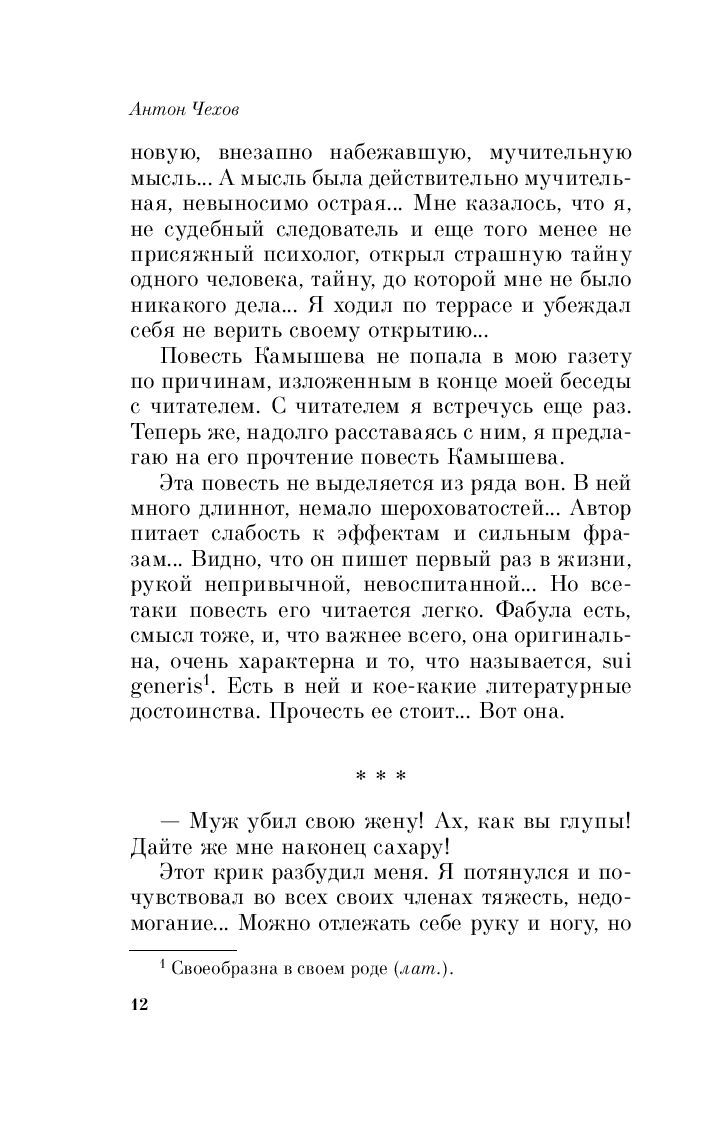 Антон Чехов

новую, внезапно набежавшую, мучительную мысль... А мысль была действительно мучительная, невыносимо острая... Мне казалось, что я, не судебный следователь и еще того менее не присяжный психолог, открыл страшную тайну одного человека, тайну, до которой мне не было никакого дела... Я ходил по террасе и убеждал себя не верить своему открытию...

Повесть Камышева не попала в мою газету по причинам, изложенным в конце моей беседы с читателем. С читателем я встречусь еще раз. Теперь же, надолго расставаясь с ним, я предлагаю на его прочтение повесть Камышева.

Эта повесть не выделяется из ряда вон. В ней много длиннот, немало шероховатостей... Автор питает слабость к эффектам и сильным фразам... Видно, что он пишет первый раз в жизни, рукой непривычной, невоспитанной... Но все-таки повесть его читается легко. Фабула есть, смысл тоже, и, что важнее всего, она оригинальна, очень характерна и то, что называется, sui generis$^1$. Есть в ней и кое-какие литературные достоинства. Прочесть ее стоит... Вот она.

* * *

— Муж убил свою жену! Ах, как вы глупы! Дайте же мне наконец сахару!

Этот крик разбудил меня. Я потянулся и почувствовал во всех своих членах тяжесть, недомогание... Можно отлежать себе руку и ногу, но

$^1$ Своеобразна в своем роде (лат.).

12